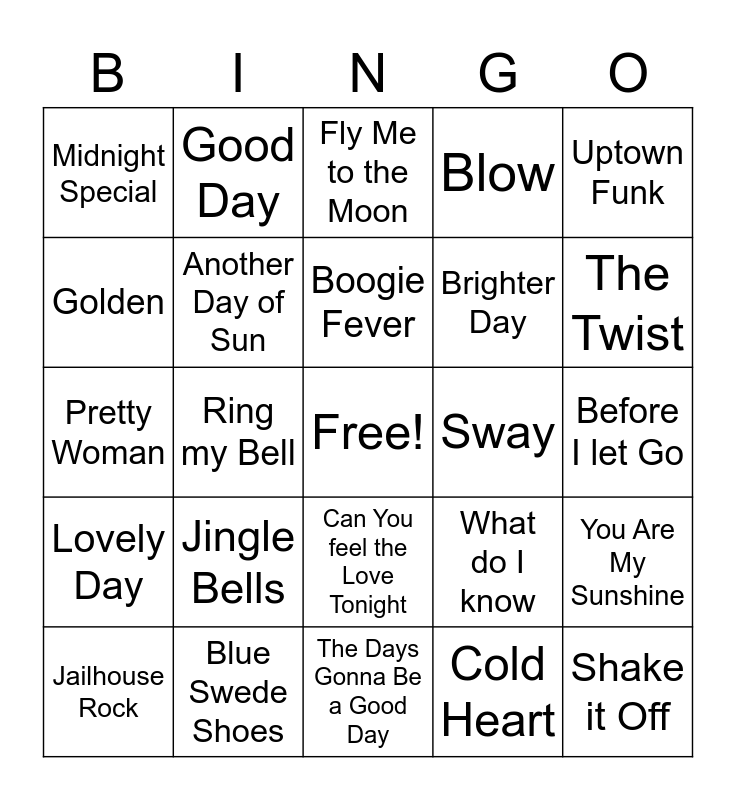 | B | I | N | G | O |
|---|---|---|---|---|
| Midnight Special | Good Day | Fly Me to the Moon | Blow | Uptown Funk |
| Golden | Another Day of Sun | Boogie Fever | Brighter Day | The Twist |
| Pretty Woman | Ring my Bell | Free! | Sway | Before I let Go |
| Lovely Day | Jingle Bells | Can You feel the Love Tonight | What do I know | You Are My Sunshine |
| Jailhouse Rock | Blue Swede Shoes | The Days Gonna Be a Good Day | Cold Heart | Shake it Off |